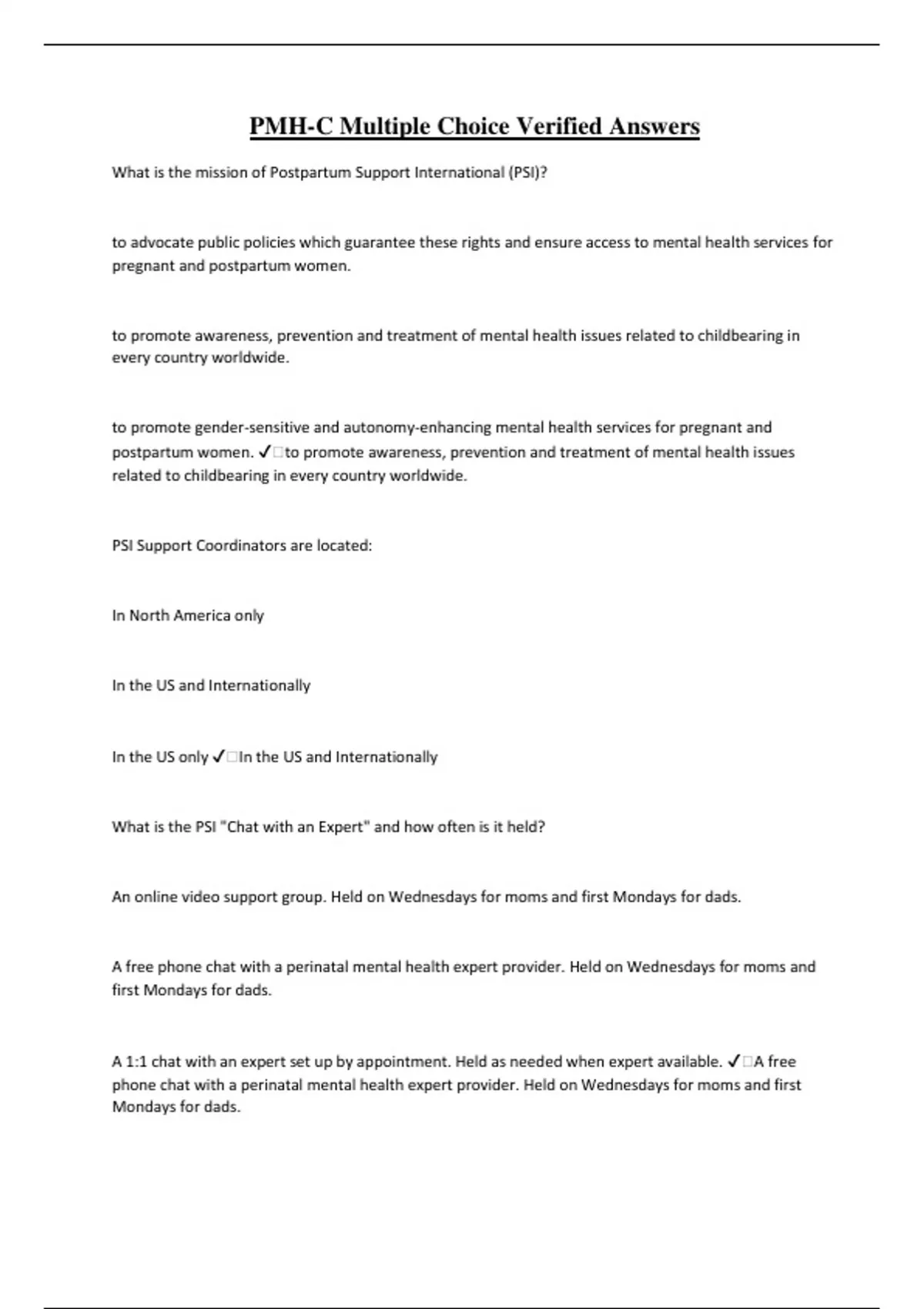 PMH-C Multiple Choice Verified Answers

What is the mission of Postpartum Support International (PSI)?

to advocate public policies which guarantee these rights and ensure access to mental health services for pregnant and postpartum women.

to promote awareness, prevention and treatment of mental health issues related to childbearing in every country worldwide.

to promote gender-sensitive and autonomy-enhancing mental health services for pregnant and postpartum women. ✓□to promote awareness, prevention and treatment of mental health issues related to childbearing in every country worldwide.

PSI Support Coordinators are located:

In North America only

In the US and Internationally

In the US only ✓□In the US and Internationally

What is the PSI "Chat with an Expert" and how often is it held?

An online video support group. Held on Wednesdays for moms and first Mondays for dads.

A free phone chat with a perinatal mental health expert provider. Held on Wednesdays for moms and first Mondays for dads.

A 1:1 chat with an expert set up by appointment. Held as needed when expert available. ✓□A free phone chat with a perinatal mental health expert provider. Held on Wednesdays for moms and first Mondays for dads.